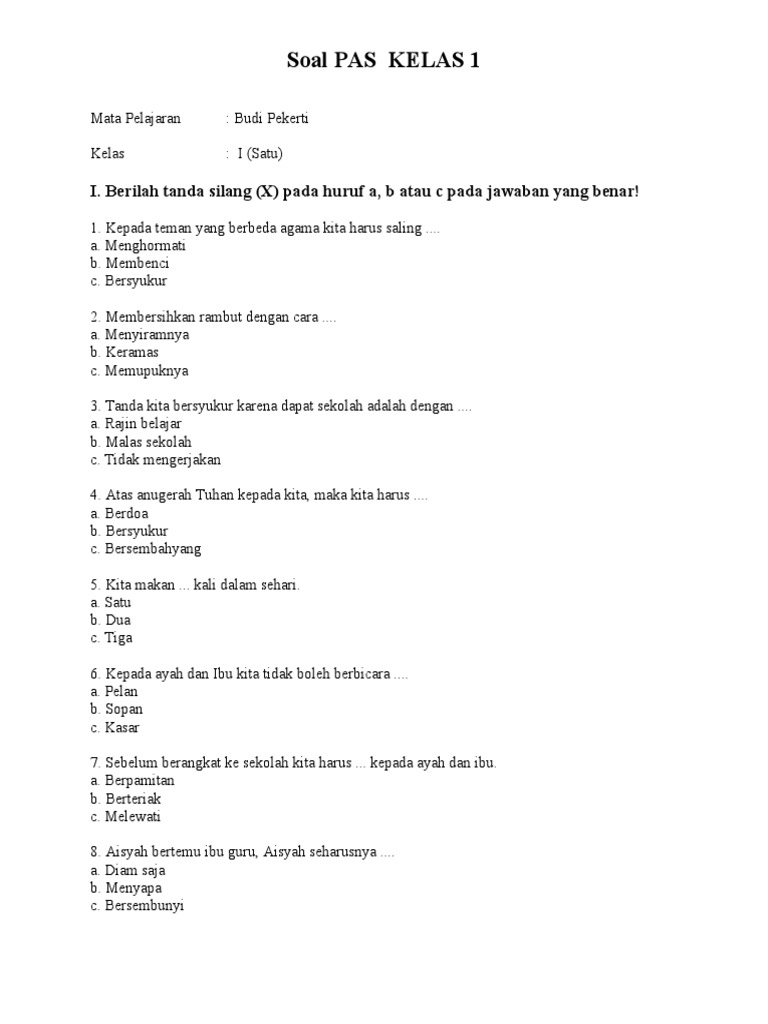 Soal PAS KELAS 1

Mata Pelajaran : Budi Pekerti

Kelas : I (Satu)

I. Berilah tanda silang (X) pada huruf a, b atau c pada jawaban yang benar!

1. Kepada teman yang berbeda agama kita harus saling ....
a. Menghormati
b. Membenci
c. Bersyukur

2. Membersihkan rambut dengan cara ....
a. Menyiramnya
b. Keramas
c. Memupuknya

3. Tanda kita bersyukur karena dapat sekolah adalah dengan ....
a. Rajin belajar
b. Malas sekolah
c. Tidak mengerjakan

4. Atas anugerah Tuhan kepada kita, maka kita harus ....
a. Berdoa
b. Bersyukur
c. Bersembahyang

5. Kita makan ... kali dalam sehari.
a. Satu
b. Dua
c. Tiga

6. Kepada ayah dan Ibu kita tidak boleh berbicara ....
a. Pelan
b. Sopan
c. Kasar

7. Sebelum berangkat ke sekolah kita harus ... kepada ayah dan ibu.
a. Berpamitan
b. Berteriak
c. Melewati

8. Aisyah bertemu ibu guru, Aisyah seharusnya ....
a. Diam saja
b. Menyapa
c. Bersembunyi